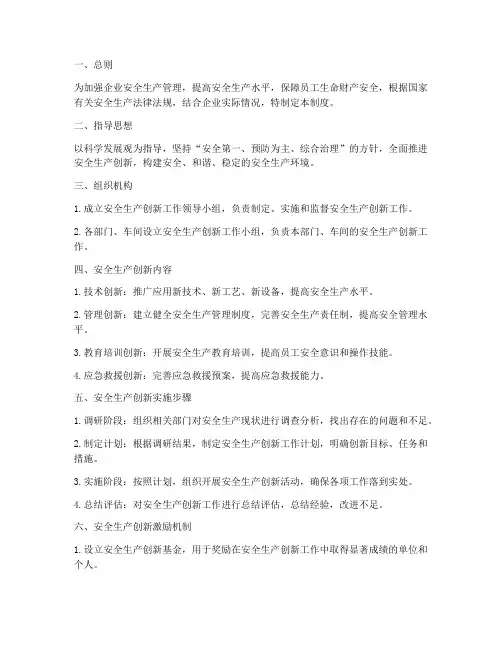 一、总则

为加强企业安全生产管理，提高安全生产水平，保障员工生命财产安全，根据国家有关安全生产法律法规，结合企业实际情况，特制定本制度。

二、指导思想

以科学发展观为指导，坚持“安全第一、预防为主、综合治理”的方针，全面推进安全生产创新，构建安全、和谐、稳定的安全生产环境。

三、组织机构

1. 成立安全生产创新工作领导小组，负责制定、实施和监督安全生产创新工作。

2. 各部门、车间设立安全生产创新工作小组，负责本部门、车间的安全生产创新工作。

四、安全生产创新内容

1. 技术创新：推广应用新技术、新工艺、新设备，提高安全生产水平。

2. 管理创新：建立健全安全生产管理制度，完善安全生产责任制，提高安全管理水平。

3. 教育培训创新：开展安全生产教育培训，提高员工安全意识和操作技能。

4. 应急救援创新：完善应急救援预案，提高应急救援能力。

五、安全生产创新实施步骤

1. 调研阶段：组织相关部门对安全生产现状进行调查分析，找出存在的问题和不足。

2. 制定计划：根据调研结果，制定安全生产创新工作计划，明确创新目标、任务和措施。

3. 实施阶段：按照计划，组织开展安全生产创新活动，确保各项工作落到实处。

4. 总结评估：对安全生产创新工作进行总结评估，总结经验，改进不足。

六、安全生产创新激励机制

1. 设立安全生产创新基金，用于奖励在安全生产创新工作中取得显著成绩的单位和个人。